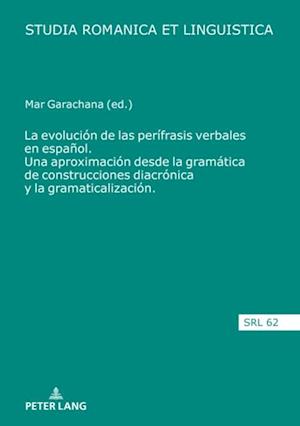 STUDIA ROMANICA ET LINGUISTICA

Mar Garachana (ed.)

La evolución de las perífrasis verbales en español. Una aproximación desde la gramática de construcciones diacrónica y la gramaticalización.

SRL 62

PETER LANG